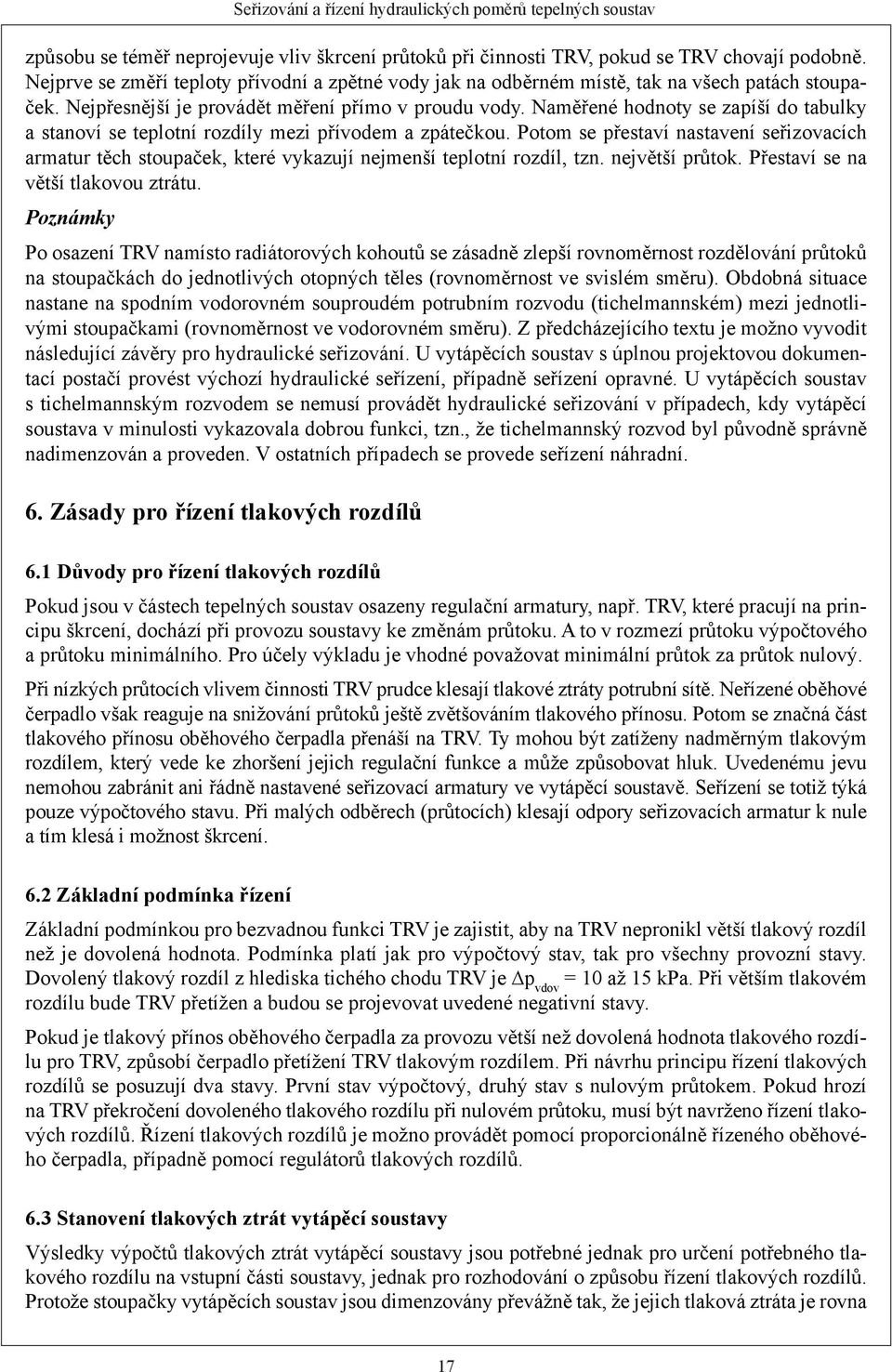 Seřizování a řízení hydraulických poměrů tepelných soustav

způsobu se téměř neprojevuje vliv škrcení průtoků při činnosti TRV, pokud se TRV chovají podobně. Nejprve se změří teploty přívodní a zpětné vody jak na odběrném místě, tak na všech patách stoupaček. Nejpřesnější je provádět měření přímo v proudu vody. Naměřené hodnoty se zapíší do tabulky a stanoví se teplotní rozdíly mezi přívodem a zpátečkou. Potom se přestaví nastavení seřizovacích armatur těch stoupaček, které vykazují nejmenší teplotní rozdíl, tzn. největší průtok. Přestaví se na větší tlakovou ztrátu.

Poznámky

Po osazení TRV namísto radiátorových kohoutů se zásadně zlepší rovnoměrnost rozdělování průtoků na stoupačkách do jednotlivých otopných těles (rovnoměrnost ve svislém směru). Obdobná situace nastane na spodním vodorovném souproudém potrubním rozvodu (tichelmannském) mezi jednotlivými stoupačkami (rovnoměrnost ve vodorovném směru). Z předcházejícího textu je možno vyvodit následující závěry pro hydraulické seřizování. U vytápěcích soustav s úplnou projektovou dokumentací postačí provést výchozí hydraulické seřízení, případně seřízení opravné. U vytápěcích soustav s tichelmannským rozvodem se nemusí provádět hydraulické seřizování v případech, kdy vytápěcí soustava v minulosti vykazovala dobrou funkci, tzn., že tichelmannský rozvod byl původně správně nadimenzován a proveden. V ostatních případech se provede seřízení náhradní.

6. Zásady pro řízení tlakových rozdílů

6.1 Důvody pro řízení tlakových rozdílů

Pokud jsou v částech tepelných soustav osazeny regulační armatury, např. TRV, které pracují na principu škrcení, dochází při provozu soustavy ke změnám průtoku. A to v rozmezí průtoku výpočtového a průtoku minimálního. Pro účely výkladu je vhodné považovat minimální průtok za průtok nulový.

Při nízkých průtocích vlivem činnosti TRV prudce klesají tlakové ztráty potrubní sítě. Neřízené oběhové čerpadlo však reaguje na snižování průtoků ještě zvětšováním tlakového přínosu. Potom se značná část tlakového přínosu oběhového čerpadla přenáší na TRV. Ty mohou být zatíženy nadměrným tlakovým rozdílem, který vede ke zhoršení jejich regulační funkce a může způsobovat hluk. Uvedenému jevu nemohou zabránit ani řádně nastavené seřizovací armatury ve vytápěcí soustavě. Seřízení se totiž týká pouze výpočtového stavu. Při malých odběrech (průtocích) klesají odpory seřizovacích armatur k nule a tím klesá i možnost škrcení.

6.2 Základní podmínka řízení

Základní podmínkou pro bezvadnou funkci TRV je zajistit, aby na TRV nepronikl větší tlakový rozdíl než je dovolená hodnota. Podmínka platí jak pro výpočtový stav, tak pro všechny provozní stavy. Dovolený tlakový rozdíl z hlediska tichého chodu TRV je $\Delta p_{vdov}$ = 10 až 15 kPa. Při větším tlakovém rozdílu bude TRV přetížen a budou se projevovat uvedené negativní stavy.

Pokud je tlakový přínos oběhového čerpadla za provozu větší než dovolená hodnota tlakového rozdílu pro TRV, způsobí čerpadlo přetížení TRV tlakovým rozdílem. Při návrhu principu řízení tlakových rozdílů se posuzují dva stavy. První stav výpočtový, druhý stav s nulovým průtokem. Pokud hrozí na TRV překročení dovoleného tlakového rozdílu při nulovém průtoku, musí být navrženo řízení tlakových rozdílů. Řízení tlakových rozdílů je možno provádět pomocí proporcionálně řízeného oběhového čerpadla, případně pomocí regulátorů tlakových rozdílů.

6.3 Stanovení tlakových ztrát vytápěcí soustavy

Výsledky výpočtů tlakových ztrát vytápěcí soustavy jsou potřebné jednak pro určení potřebného tlakového rozdílu na vstupní části soustavy, jednak pro rozhodování o způsobu řízení tlakových rozdílů. Protože stoupačky vytápěcích soustav jsou dimenzovány převážně tak, že jejich tlaková ztráta je rovna

17